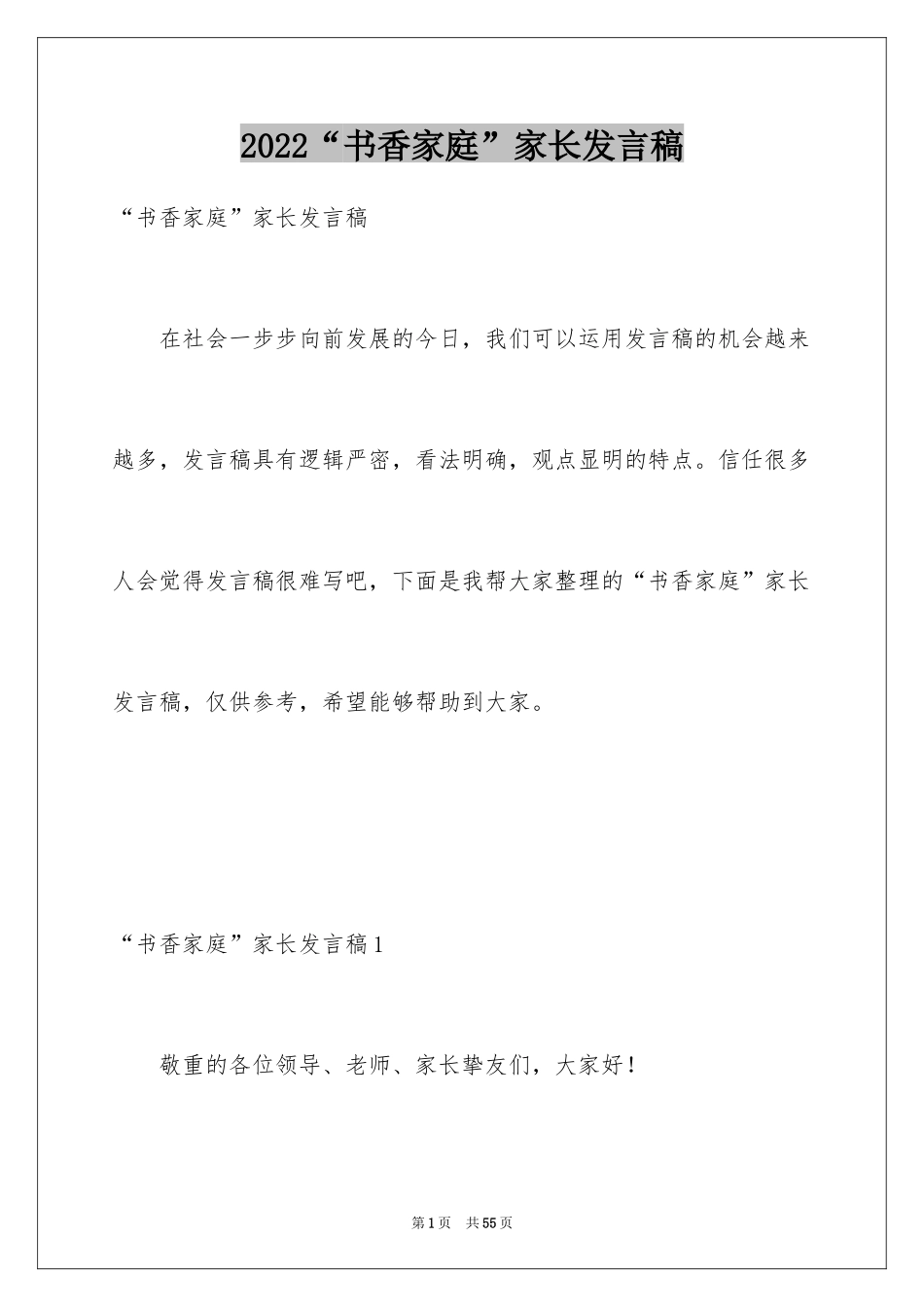 2022“书香家庭”家长发言稿

“书香家庭”家长发言稿

在社会一步步向前发展的今日，我们可以运用发言稿的机会越来越多，发言稿具有逻辑严密，看法明确，观点显明的特点。信任很多人会觉得发言稿很难写吧，下面是我帮大家整理的“书香家庭”家长发言稿，仅供参考，希望能够帮助到大家。

“书香家庭”家长发言稿1

敬重的各位领导、老师、家长挚友们，大家好！

第1页 共55页